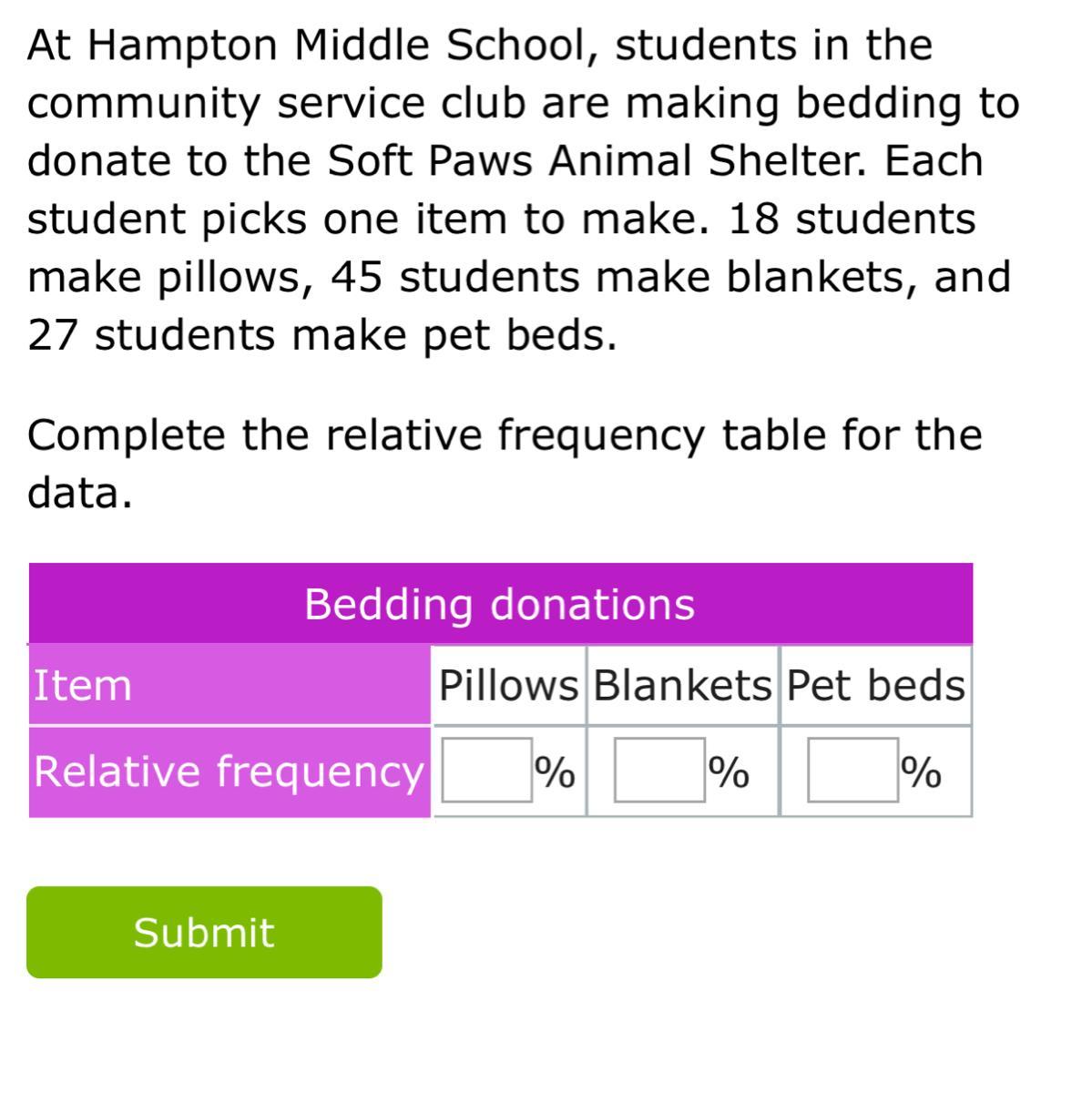 At Hampton Middle School, students in the community service club are making bedding to donate to the Soft Paws Animal Shelter. Each student picks one item to make. 18 students make pillows, 45 students make blankets, and 27 students make pet beds.

Complete the relative frequency table for the data.

Bedding donations

| Item | Pillows | Blankets | Pet beds |
|---|---|---|---|
| Relative frequency | % | % | % |

Submit